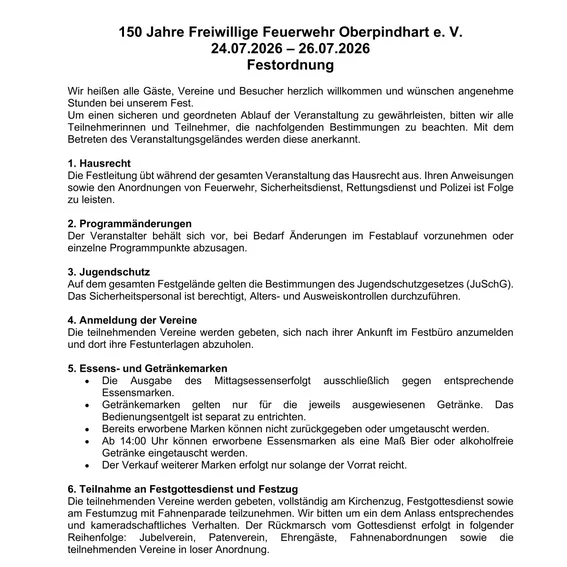 150 Jahre Freiwillige Feuerwehr Oberpindhart e. V.
24.07.2026 – 26.07.2026
Festordnung

Wir heißen alle Gäste, Vereine und Besucher herzlich willkommen und wünschen angenehme Stunden bei unserem Fest.
Um einen sicheren und geordneten Ablauf der Veranstaltung zu gewährleisten, bitten wir alle Teilnehmerinnen und Teilnehmer, die nachfolgenden Bestimmungen zu beachten. Mit dem Betreten des Veranstaltungsgeländes werden diese anerkannt.

1. Hausrecht
Die Festleitung übt während der gesamten Veranstaltung das Hausrecht aus. Ihren Anweisungen sowie den Anordnungen von Feuerwehr, Sicherheitsdienst, Rettungsdienst und Polizei ist Folge zu leisten.

2. Programmänderungen
Der Veranstalter behält sich vor, bei Bedarf Änderungen im Festablauf vorzunehmen oder einzelne Programmpunkte abzusagen.

3. Jugendschutz
Auf dem gesamten Festgelände gelten die Bestimmungen des Jugendschutzgesetzes (JuSchG). Das Sicherheitspersonal ist berechtigt, Alters- und Ausweiskontrollen durchzuführen.

4. Anmeldung der Vereine
Die teilnehmenden Vereine werden gebeten, sich nach ihrer Ankunft im Festbüro anzumelden und dort ihre Festunterlagen abzuholen.

5. Essens- und Getränkemarken
• Die Ausgabe des Mittagsessenserfolgt ausschließlich gegen entsprechende Essensmarken.
• Getränkemarken gelten nur für die jeweils ausgewiesenen Getränke. Das Bedienungsentgelt ist separat zu entrichten.
• Bereits erworbene Marken können nicht zurückgegeben oder umgetauscht werden.
• Ab 14:00 Uhr können erworbene Essensmarken als eine Maß Bier oder alkoholfreie Getränke eingetauscht werden.
• Der Verkauf weiterer Marken erfolgt nur solange der Vorrat reicht.

6. Teilnahme an Festgottesdienst und Festzug
Die teilnehmenden Vereine werden gebeten, vollständig am Kirchenzug, Festgottesdienst sowie am Festumzug mit Fahnenparade teilzunehmen. Wir bitten um ein dem Anlass entsprechendes und kameradschaftliches Verhalten. Der Rückmarsch vom Gottesdienst erfolgt in folgender Reihenfolge: Jubelverein, Patenverein, Ehrengäste, Fahnenabordnungen sowie die teilnehmenden Vereine in loser Anordnung.